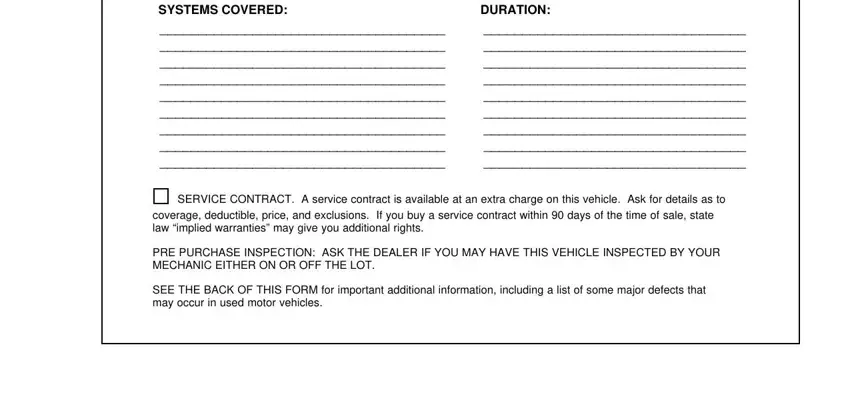 SYSTEMS COVERED:

DURATION:

SERVICE CONTRACT. A service contract is available at an extra charge on this vehicle. Ask for details as to coverage, deductible, price, and exclusions. If you buy a service contract within 90 days of the time of sale, state law "implied warranties" may give you additional rights.

PRE PURCHASE INSPECTION: ASK THE DEALER IF YOU MAY HAVE THIS VEHICLE INSPECTED BY YOUR MECHANIC EITHER ON OR OFF THE LOT.

SEE THE BACK OF THIS FORM for important additional information, including a list of some major defects that may occur in used motor vehicles.